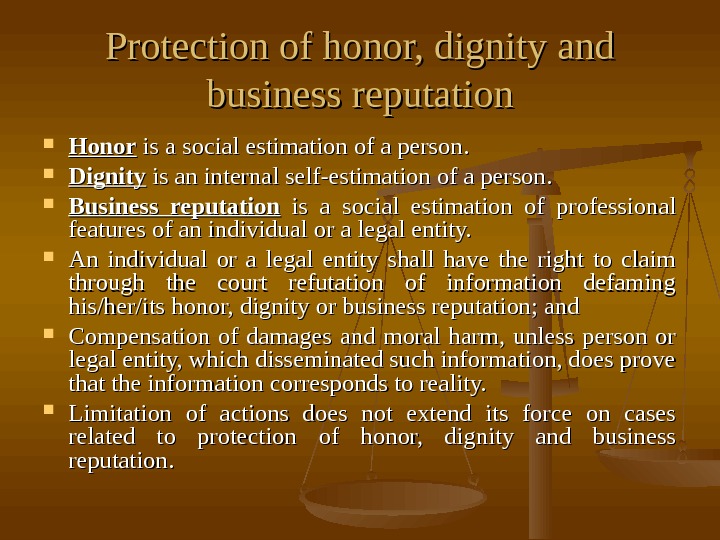 Protection of honor, dignity and business reputation

• Honor is a social estimation of a person.
• Dignity is an internal self-estimation of a person.
• Business reputation is a social estimation of professional features of an individual or a legal entity.
• An individual or a legal entity shall have the right to claim through the court refutation of information defaming his/her/its honor, dignity or business reputation; and
• Compensation of damages and moral harm, unless person or legal entity, which disseminated such information, does prove that the information corresponds to reality.
• Limitation of actions does not extend its force on cases related to protection of honor, dignity and business reputation.